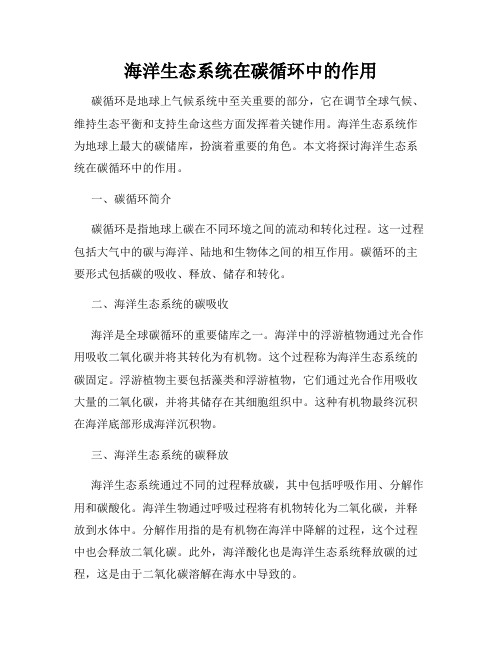 海洋生态系统在碳循环中的作用

碳循环是地球上气候系统中至关重要的部分，它在调节全球气候、维持生态平衡和支持生命这些方面发挥着关键作用。海洋生态系统作为地球上最大的碳储库，扮演着重要的角色。本文将探讨海洋生态系统在碳循环中的作用。

一、碳循环简介

碳循环是指地球上碳在不同环境之间的流动和转化过程。这一过程包括大气中的碳与海洋、陆地和生物体之间的相互作用。碳循环的主要形式包括碳的吸收、释放、储存和转化。

二、海洋生态系统的碳吸收

海洋是全球碳循环的重要储库之一。海洋中的浮游植物通过光合作用吸收二氧化碳并将其转化为有机物。这个过程称为海洋生态系统的碳固定。浮游植物主要包括藻类和浮游植物，它们通过光合作用吸收大量的二氧化碳，并将其储存在其细胞组织中。这种有机物最终沉积在海洋底部形成海洋沉积物。

三、海洋生态系统的碳释放

海洋生态系统通过不同的过程释放碳，其中包括呼吸作用、分解作用和碳酸化。海洋生物通过呼吸过程将有机物转化为二氧化碳，并释放到水体中。分解作用指的是有机物在海洋中降解的过程，这个过程中也会释放二氧化碳。此外，海洋酸化也是海洋生态系统释放碳的过程，这是由于二氧化碳溶解在海水中导致的。